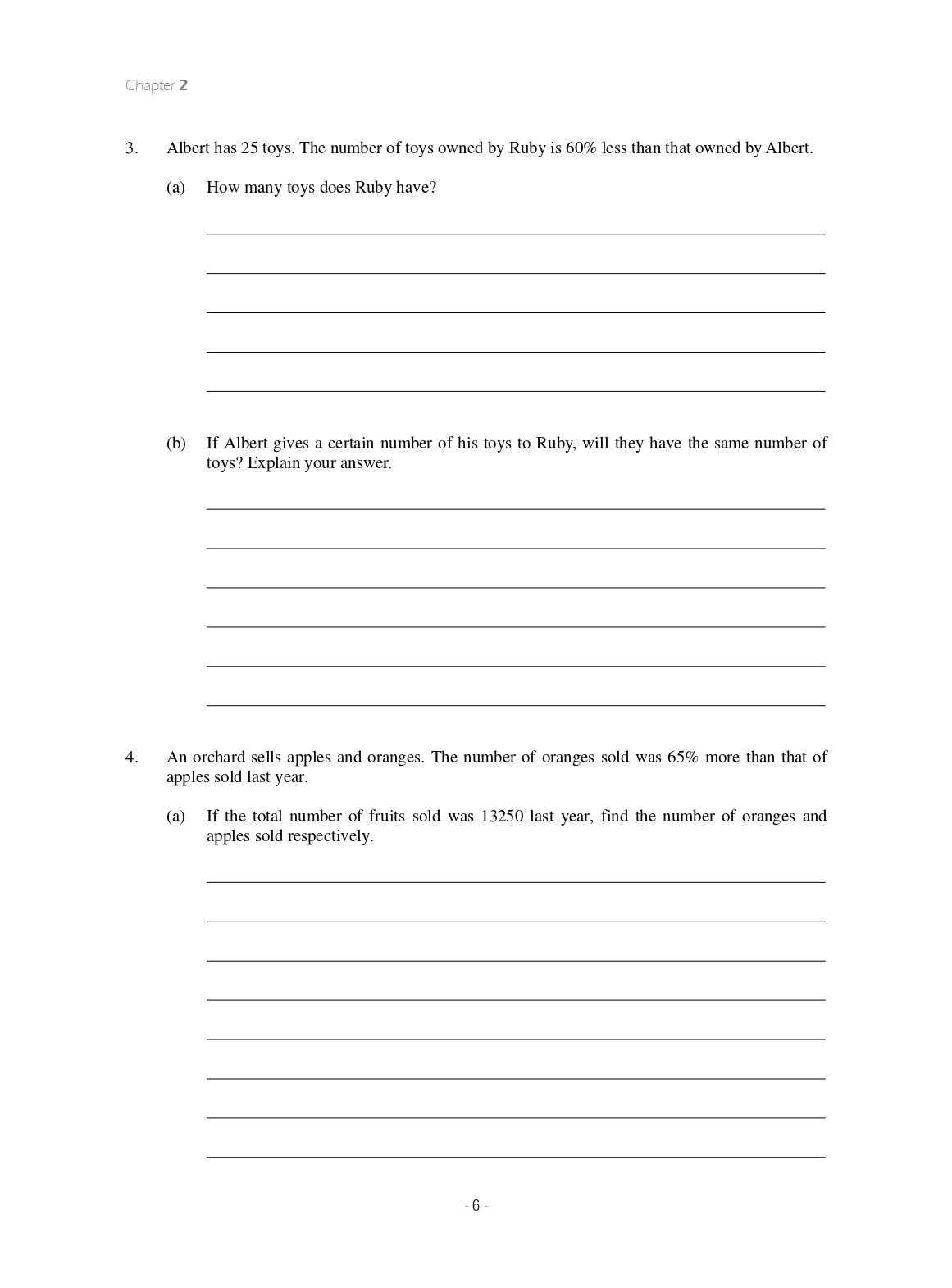 Chapter 2

3. Albert has 25 toys. The number of toys owned by Ruby is 60% less than that owned by Albert.

(a) How many toys does Ruby have?

(b) If Albert gives a certain number of his toys to Ruby, will they have the same number of toys? Explain your answer.

4. An orchard sells apples and oranges. The number of oranges sold was 65% more than that of apples sold last year.

(a) If the total number of fruits sold was 13250 last year, find the number of oranges and apples sold respectively.

- 6 -